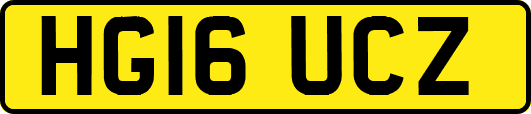 HG16 UCZ